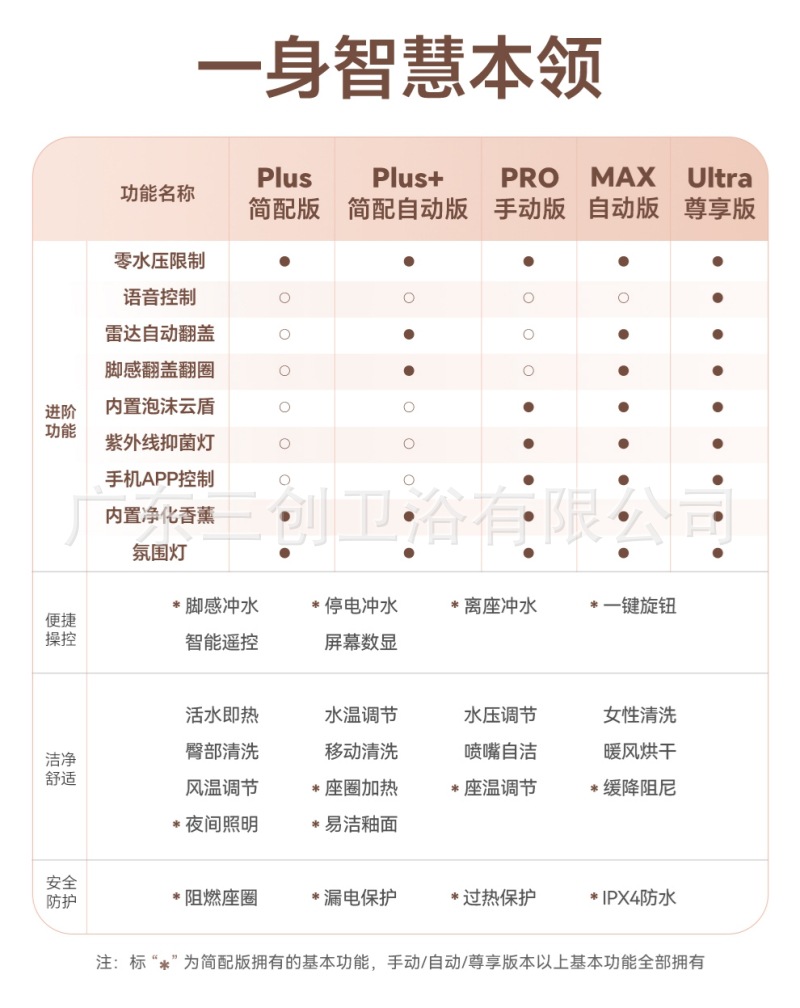 一身智慧本领

|  | 功能名称 | Plus 简配版 | Plus+ 简配自动版 | PRO 手动版 | MAX 自动版 | Ultra 尊享版 |
|---|---|---|---|---|---|---|
| 进阶功能 | 零水压限制 | ● | ● | ● | ● | ● |
|  | 语音控制 | ○ | ○ | ○ | ○ | ● |
|  | 雷达自动翻盖 | ○ | ● | ○ | ● | ● |
|  | 脚感翻盖翻圈 | ○ | ● | ○ | ● | ● |
|  | 内置泡沫云盾 | ○ | ○ | ● | ● | ● |
|  | 紫外线抑菌灯 | ○ | ○ | ● | ● | ● |
|  | 手机APP控制 | ○ | ○ | ● | ● | ● |
|  | 内置净化香薰 | ● | ● | ● | ● | ● |
|  | 氛围灯 | ● | ● | ● | ● | ● |

广东三创卫浴有限公司

便捷操控
* 脚感冲水 * 停电冲水 * 离座冲水 * 一键旋钮
智能遥控 屏幕数显

洁净舒适
活水即热 水温调节 水压调节 女性清洗
臀部清洗 移动清洗 喷嘴自洁 暖风烘干
风温调节 * 座圈加热 * 座温调节 * 缓降阻尼
* 夜间照明 * 易洁釉面

安全防护
* 阻燃座圈 * 漏电保护 * 过热保护 * IPX4防水

注：标“*”为简配版拥有的基本功能，手动/自动/尊享版本以上基本功能全部拥有